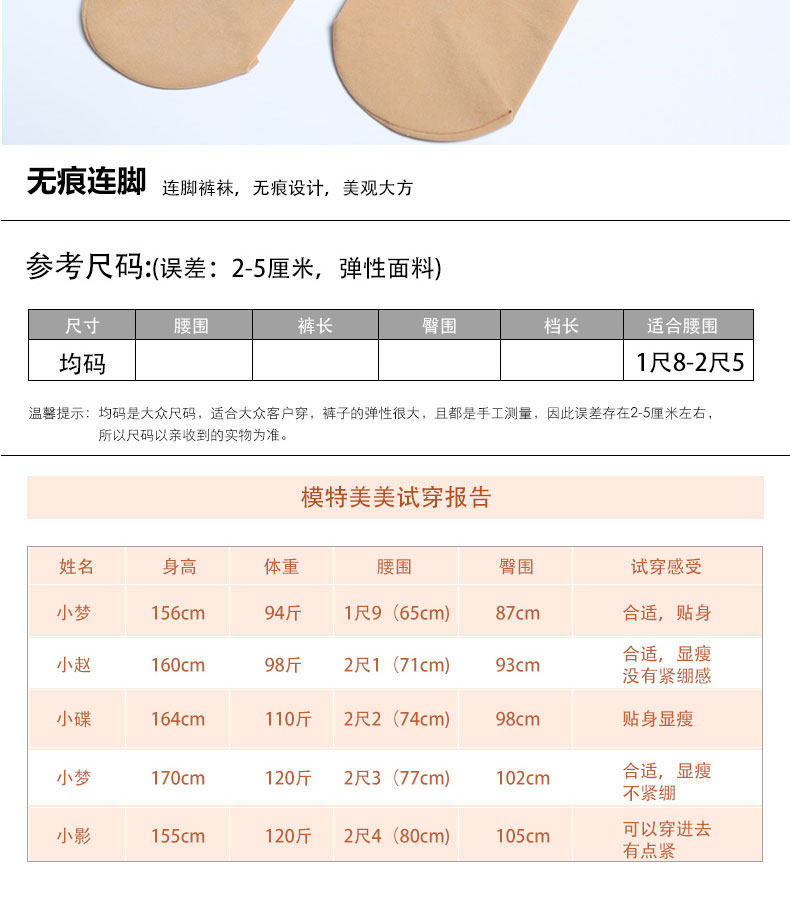 无痕连脚 连脚裤袜，无痕设计，美观大方

参考尺码:(误差：2-5厘米，弹性面料)

| 尺寸 | 腰围 | 裤长 | 臀围 | 档长 | 适合腰围 |
|---|---|---|---|---|---|
| 均码 |  |  |  |  | 1尺8-2尺5 |

温馨提示：均码是大众尺码，适合大众客户穿，裤子的弹性很大，且都是手工测量，因此误差存在2-5厘米左右，所以尺码以亲收到的实物为准。

模特美美试穿报告

| 姓名 | 身高 | 体重 | 腰围 | 臀围 | 试穿感受 |
|---|---|---|---|---|---|
| 小梦 | 156cm | 94斤 | 1尺9（65cm） | 87cm | 合适，贴身 |
| 小赵 | 160cm | 98斤 | 2尺1（71cm） | 93cm | 合适，显瘦 没有紧绷感 |
| 小碟 | 164cm | 110斤 | 2尺2（74cm） | 98cm | 贴身显瘦 |
| 小梦 | 170cm | 120斤 | 2尺3（77cm） | 102cm | 合适，显瘦 不紧绷 |
| 小影 | 155cm | 120斤 | 2尺4（80cm） | 105cm | 可以穿进去 有点紧 |